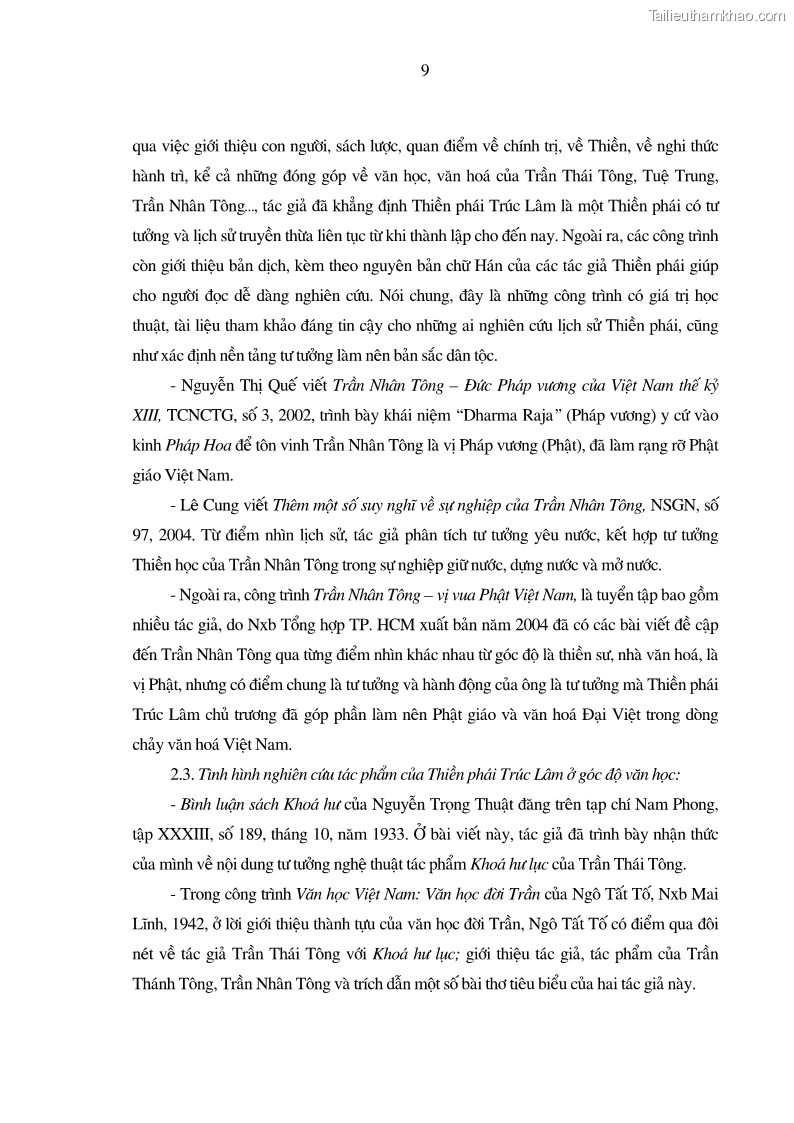 Tailieuthamkhao.com

9

qua việc giới thiệu con người, sách lược, quan điểm về chính trị, về Thiền, về nghi thức hành trì, kể cả những đóng góp về văn học, văn hoá của Trần Thái Tông, Tuệ Trung, Trần Nhân Tông..., tác giả đã khẳng định Thiền phái Trúc Lâm là một Thiền phái có tư tưởng và lịch sử truyền thừa liên tục từ khi thành lập cho đến nay. Ngoài ra, các công trình còn giới thiệu bản dịch, kèm theo nguyên bản chữ Hán của các tác giả Thiền phái giúp cho người đọc dễ dàng nghiên cứu. Nói chung, đây là những công trình có giá trị học thuật, tài liệu tham khảo đáng tin cậy cho những ai nghiên cứu lịch sử Thiền phái, cũng như xác định nền tảng tư tưởng làm nên bản sắc dân tộc.

- Nguyễn Thị Quế viết Trần Nhân Tông – Đức Pháp vương của Việt Nam thế kỷ XIII, TCNCTG, số 3, 2002, trình bày khái niệm “Dharma Raja” (Pháp vương) y cứ vào kinh Pháp Hoa để tôn vinh Trần Nhân Tông là vị Pháp vương (Phật), đã làm rạng rỡ Phật giáo Việt Nam.

- Lê Cung viết Thêm một số suy nghĩ về sự nghiệp của Trần Nhân Tông, NSGN, số 97, 2004. Từ điểm nhìn lịch sử, tác giả phân tích tư tưởng yêu nước, kết hợp tư tưởng Thiền học của Trần Nhân Tông trong sự nghiệp giữ nước, dựng nước và mở nước.

- Ngoài ra, công trình Trần Nhân Tông – vị vua Phật Việt Nam, là tuyển tập bao gồm nhiều tác giả, do Nxb Tổng hợp TP. HCM xuất bản năm 2004 đã có các bài viết đề cập đến Trần Nhân Tông qua từng điểm nhìn khác nhau từ góc độ là thiền sư, nhà văn hoá, là vị Phật, nhưng có điểm chung là tư tưởng và hành động của ông là tư tưởng mà Thiền phái Trúc Lâm chủ trương đã góp phần làm nên Phật giáo và văn hoá Đại Việt trong dòng chảy văn hoá Việt Nam.

2.3. Tình hình nghiên cứu tác phẩm của Thiền phái Trúc Lâm ở góc độ văn học:

- Bình luận sách Khoá hư của Nguyễn Trọng Thuật đăng trên tạp chí Nam Phong, tập XXXIII, số 189, tháng 10, năm 1933. Ở bài viết này, tác giả đã trình bày nhận thức của mình về nội dung tư tưởng nghệ thuật tác phẩm Khoá hư lục của Trần Thái Tông.

- Trong công trình Văn học Việt Nam: Văn học đời Trần của Ngô Tất Tố, Nxb Mai Lĩnh, 1942, ở lời giới thiệu thành tựu của văn học đời Trần, Ngô Tất Tố có điểm qua đôi nét về tác giả Trần Thái Tông với Khoá hư lục; giới thiệu tác giả, tác phẩm của Trần Thánh Tông, Trần Nhân Tông và trích dẫn một số bài thơ tiêu biểu của hai tác giả này.